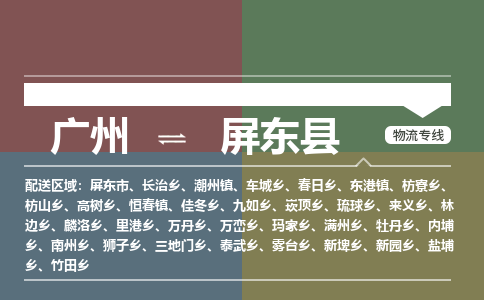 广州 ⇌ 屏东县

物流专线

配送区域：屏东市、长治乡、潮州镇、车城乡、春日乡、东港镇、枋寮乡、枋山乡、高树乡、恒春镇、佳冬乡、九如乡、崁顶乡、琉球乡、来义乡、林边乡、麟洛乡、里港乡、万丹乡、万峦乡、玛家乡、满州乡、牡丹乡、内埔乡、南州乡、狮子乡、三地门乡、泰武乡、雾台乡、新埤乡、新园乡、盐埔乡、竹田乡